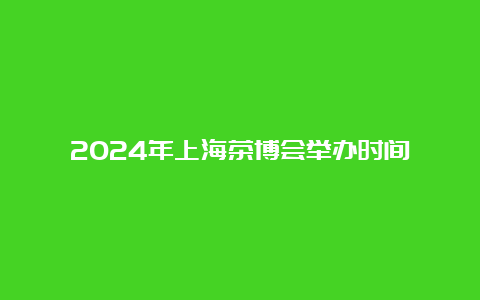 2024年上海茶博会举办时间